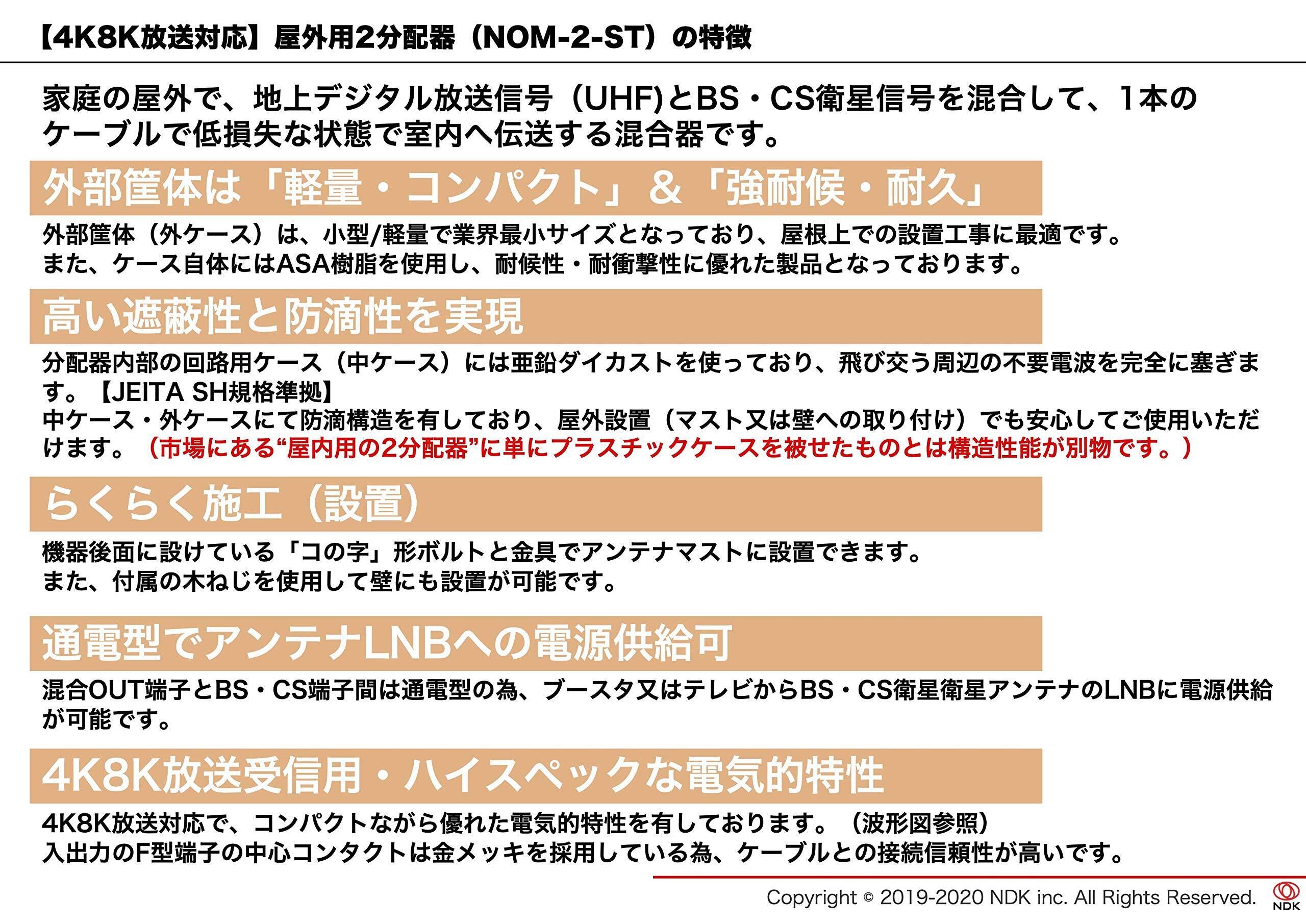 【4K8K放送対応】屋外用2分配器（NOM-2-ST）の特徴

家庭の屋外で、地上デジタル放送信号（UHF)とBS・CS衛星信号を混合して、1本のケーブルで低損失な状態で室内へ伝送する混合器です。

外部筐体は「軽量・コンパクト」＆「強耐候・耐久」

外部筐体（外ケース）は、小型/軽量で業界最小サイズとなっており、屋根上での設置工事に最適です。
また、ケース自体にはASA樹脂を使用し、耐候性・耐衝撃性に優れた製品となっております。

高い遮蔽性と防滴性を実現

分配器内部の回路用ケース（中ケース）には亜鉛ダイカストを使っており、飛び交う周辺の不要電波を完全に塞ぎます。【JEITA SH規格準拠】
中ケース・外ケースにて防滴構造を有しており、屋外設置（マスト又は壁への取り付け）でも安心してご使用いただけます。（市場にある“屋内用の2分配器”に単にプラスチックケースを被せたものとは構造性能が別物です。）

らくらく施工（設置）

機器後面に設けている「コの字」形ボルトと金具でアンテナマストに設置できます。
また、付属の木ねじを使用して壁にも設置が可能です。

通電型でアンテナLNBへの電源供給可

混合OUT端子とBS・CS端子間は通電型の為、ブースタ又はテレビからBS・CS衛星衛星アンテナのLNBに電源供給が可能です。

4K8K放送受信用・ハイスペックな電気的特性

4K8K放送対応で、コンパクトながら優れた電気的特性を有しております。（波形図参照）
入出力のF型端子の中心コンタクトは金メッキを採用している為、ケーブルとの接続信頼性が高いです。

Copyright © 2019-2020 NDK inc. All Rights Reserved. NDK